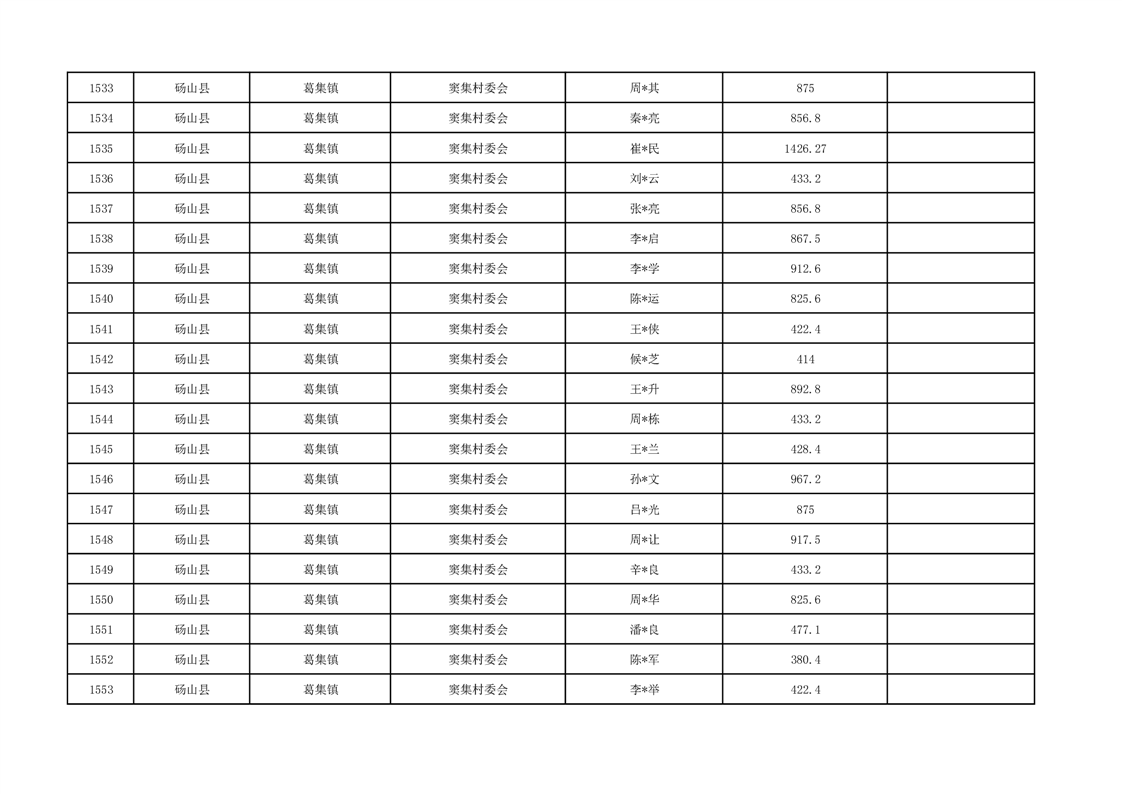 | 1533 | 砀山县 | 葛集镇 | 窦集村委会 | 周*其 | 875 |  |
|---|---|---|---|---|---|---|
| 1534 | 砀山县 | 葛集镇 | 窦集村委会 | 秦*亮 | 856.8 |  |
| 1535 | 砀山县 | 葛集镇 | 窦集村委会 | 崔*民 | 1426.27 |  |
| 1536 | 砀山县 | 葛集镇 | 窦集村委会 | 刘*云 | 433.2 |  |
| 1537 | 砀山县 | 葛集镇 | 窦集村委会 | 张*亮 | 856.8 |  |
| 1538 | 砀山县 | 葛集镇 | 窦集村委会 | 李*启 | 867.5 |  |
| 1539 | 砀山县 | 葛集镇 | 窦集村委会 | 李*学 | 912.6 |  |
| 1540 | 砀山县 | 葛集镇 | 窦集村委会 | 陈*运 | 825.6 |  |
| 1541 | 砀山县 | 葛集镇 | 窦集村委会 | 王*侠 | 422.4 |  |
| 1542 | 砀山县 | 葛集镇 | 窦集村委会 | 候*芝 | 414 |  |
| 1543 | 砀山县 | 葛集镇 | 窦集村委会 | 王*升 | 892.8 |  |
| 1544 | 砀山县 | 葛集镇 | 窦集村委会 | 周*栋 | 433.2 |  |
| 1545 | 砀山县 | 葛集镇 | 窦集村委会 | 王*兰 | 428.4 |  |
| 1546 | 砀山县 | 葛集镇 | 窦集村委会 | 孙*文 | 967.2 |  |
| 1547 | 砀山县 | 葛集镇 | 窦集村委会 | 吕*光 | 875 |  |
| 1548 | 砀山县 | 葛集镇 | 窦集村委会 | 周*让 | 917.5 |  |
| 1549 | 砀山县 | 葛集镇 | 窦集村委会 | 辛*良 | 433.2 |  |
| 1550 | 砀山县 | 葛集镇 | 窦集村委会 | 周*华 | 825.6 |  |
| 1551 | 砀山县 | 葛集镇 | 窦集村委会 | 潘*良 | 477.1 |  |
| 1552 | 砀山县 | 葛集镇 | 窦集村委会 | 陈*军 | 380.4 |  |
| 1553 | 砀山县 | 葛集镇 | 窦集村委会 | 李*举 | 422.4 |  |